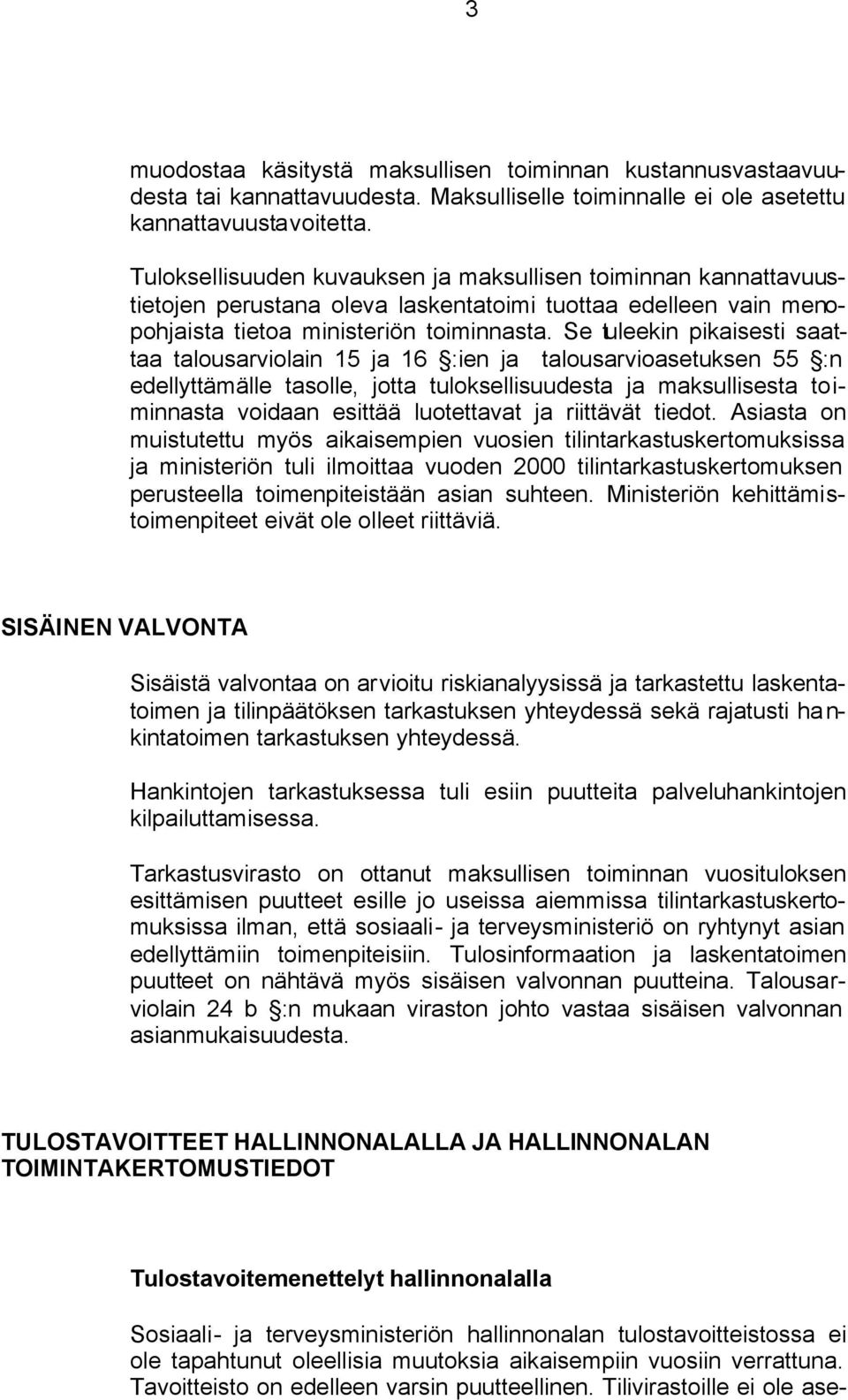 3

muodostaa käsitystä maksullisen toiminnan kustannusvastaavuudesta tai kannattavuudesta. Maksulliselle toiminnalle ei ole asetettu kannattavuustavoitetta.

Tuloksellisuuden kuvauksen ja maksullisen toiminnan kannattavuustietojen perustana oleva laskentatoimi tuottaa edelleen vain menopohjaista tietoa ministeriön toiminnasta. Se tuleekin pikaisesti saattaa talousarviolain 15 ja 16 §:ien ja talousarvioasetuksen 55 §:n edellyttämälle tasolle, jotta tuloksellisuudesta ja maksullisesta toiminnasta voidaan esittää luotettavat ja riittävät tiedot. Asiasta on muistutettu myös aikaisempien vuosien tilintarkastuskertomuksissa ja ministeriön tuli ilmoittaa vuoden 2000 tilintarkastuskertomuksen perusteella toimenpiteistään asian suhteen. Ministeriön kehittämistoimenpiteet eivät ole olleet riittäviä.

SISÄINEN VALVONTA

Sisäistä valvontaa on arvioitu riskianalyysissä ja tarkastettu laskentatoimen ja tilinpäätöksen tarkastuksen yhteydessä sekä rajatusti hankintatoimen tarkastuksen yhteydessä.

Hankintojen tarkastuksessa tuli esiin puutteita palveluhankintojen kilpailuttamisessa.

Tarkastusvirasto on ottanut maksullisen toiminnan vuosituloksen esittämisen puutteet esille jo useissa aiemmissa tilintarkastuskertomuksissa ilman, että sosiaali- ja terveysministeriö on ryhtynyt asian edellyttämiin toimenpiteisiin. Tulosinformaation ja laskentatoimen puutteet on nähtävä myös sisäisen valvonnan puutteina. Talousarviolain 24 b §:n mukaan viraston johto vastaa sisäisen valvonnan asianmukaisuudesta.

TULOSTAVOITTEET HALLINNONALALLA JA HALLINNONALAN TOIMINTAKERTOMUSTIEDOT

Tulostavoitemenettelyt hallinnonalalla

Sosiaali- ja terveysministeriön hallinnonalan tulostavoitteistossa ei ole tapahtunut oleellisia muutoksia aikaisempiin vuosiin verrattuna. Tavoitteisto on edelleen varsin puutteellinen. Tilivirastoille ei ole ase-